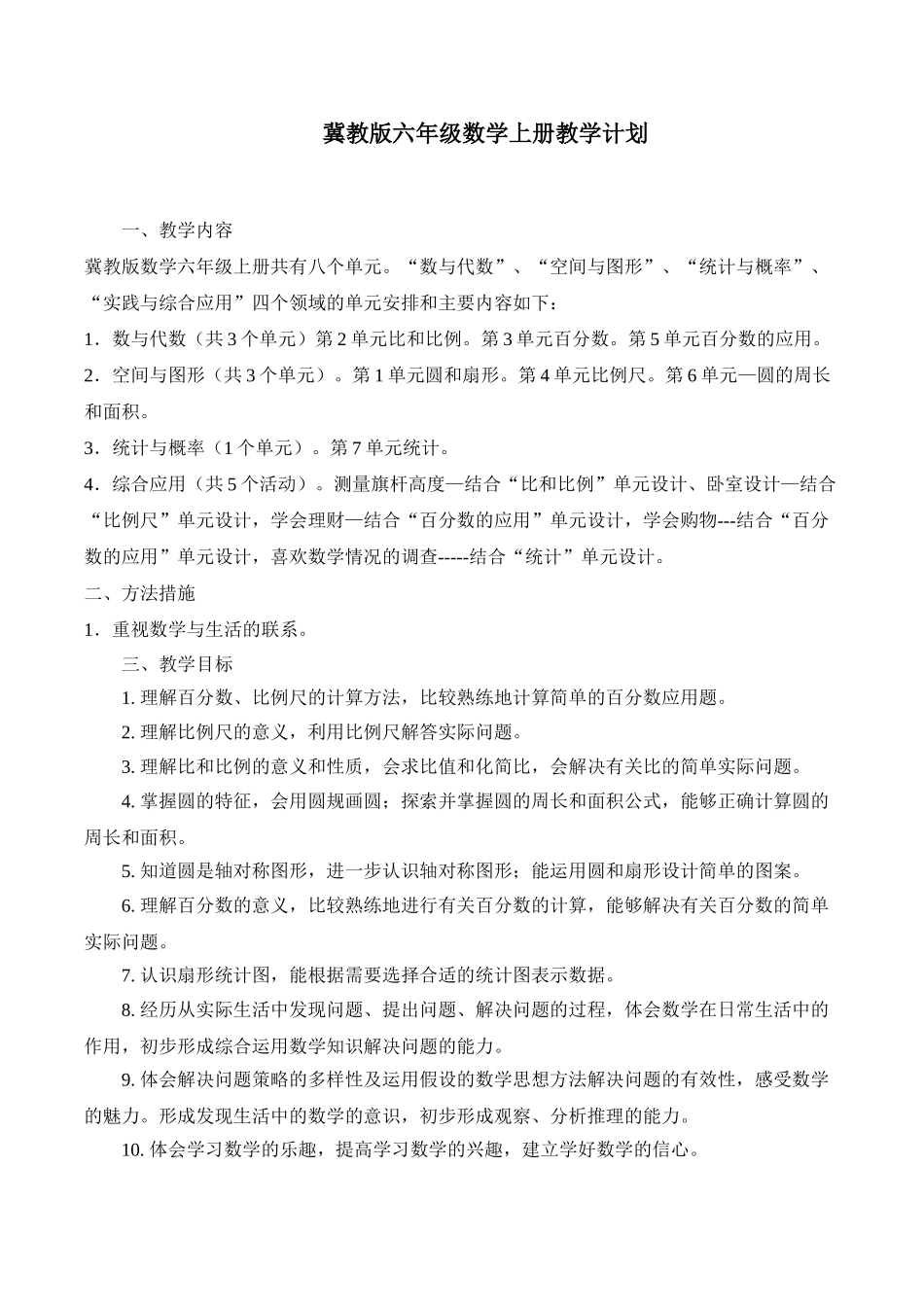 冀教版六年级数学上册教学计划

一、教学内容

冀教版数学六年级上册共有八个单元。“数与代数”、“空间与图形”、“统计与概率”、“实践与综合应用”四个领域的单元安排和主要内容如下：

1．数与代数（共 3 个单元）第 2 单元比和比例。第 3 单元百分数。第 5 单元百分数的应用。

2．空间与图形（共 3 个单元）。第 1 单元圆和扇形。第 4 单元比例尺。第 6 单元—圆的周长和面积。

3．统计与概率（1 个单元）。第 7 单元统计。

4．综合应用（共 5 个活动）。测量旗杆高度—结合“比和比例”单元设计、卧室设计—结合“比例尺”单元设计，学会理财—结合“百分数的应用”单元设计，学会购物---结合“百分数的应用”单元设计，喜欢数学情况的调查-----结合“统计”单元设计。

二、方法措施

1．重视数学与生活的联系。

三、教学目标

1. 理解百分数、比例尺的计算方法，比较熟练地计算简单的百分数应用题。

2. 理解比例尺的意义，利用比例尺解答实际问题。

3. 理解比和比例的意义和性质，会求比值和化简比，会解决有关比的简单实际问题。

4. 掌握圆的特征，会用圆规画圆；探索并掌握圆的周长和面积公式，能够正确计算圆的周长和面积。

5. 知道圆是轴对称图形，进一步认识轴对称图形；能运用圆和扇形设计简单的图案。

6. 理解百分数的意义，比较熟练地进行有关百分数的计算，能够解决有关百分数的简单实际问题。

7. 认识扇形统计图，能根据需要选择合适的统计图表示数据。

8. 经历从实际生活中发现问题、提出问题、解决问题的过程，体会数学在日常生活中的作用，初步形成综合运用数学知识解决问题的能力。

9. 体会解决问题策略的多样性及运用假设的数学思想方法解决问题的有效性，感受数学的魅力。形成发现生活中的数学的意识，初步形成观察、分析推理的能力。

10. 体会学习数学的乐趣，提高学习数学的兴趣，建立学好数学的信心。